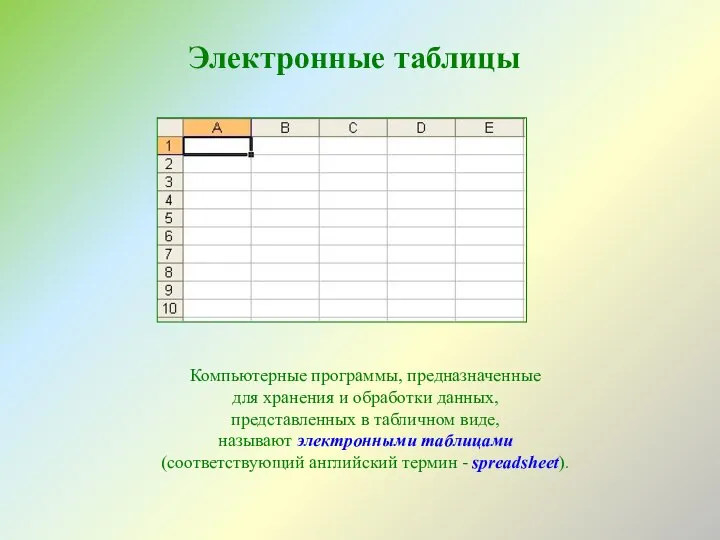 Электронные таблицы

|  | A | B | C | D | E |
|---|---|---|---|---|---|
| 1 |  |  |  |  |  |
| 2 |  |  |  |  |  |
| 3 |  |  |  |  |  |
| 4 |  |  |  |  |  |
| 5 |  |  |  |  |  |
| 6 |  |  |  |  |  |
| 7 |  |  |  |  |  |
| 8 |  |  |  |  |  |
| 9 |  |  |  |  |  |
| 10 |  |  |  |  |  |

Компьютерные программы, предназначенные для хранения и обработки данных, представленных в табличном виде, называют электронными таблицами (соответствующий английский термин - spreadsheet).